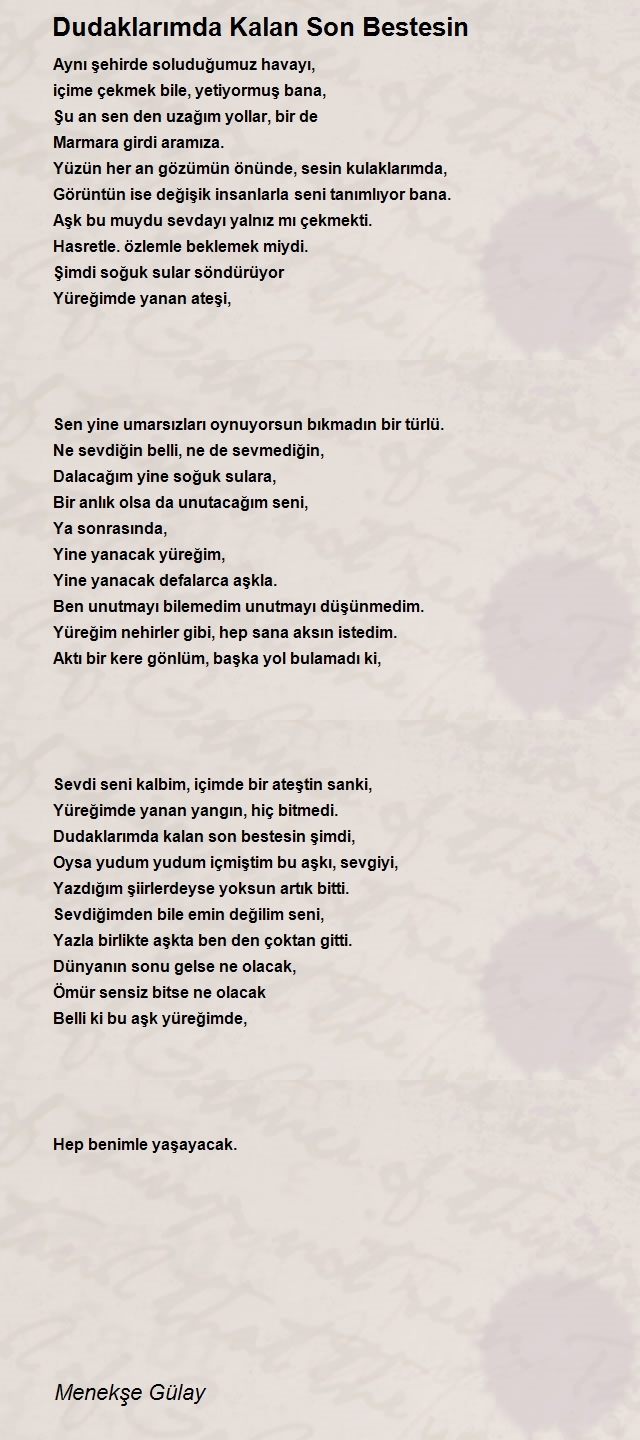 Dudaklarımda Kalan Son Bestesin

Aynı şehirde soluduğumuz havayı,
içime çekmek bile, yetiyormuş bana,
Şu an sen den uzağım yollar, bir de
Marmara girdi aramıza.
Yüzün her an gözümün önünde, sesin kulaklarımda,
Görüntün ise değişik insanlarla seni tanımlıyor bana.
Aşk bu muydu sevdayı yalnız mı çekmekti.
Hasretle. özlemle beklemek miydi.
Şimdi soğuk sular söndürüyor
Yüreğimde yanan ateşi,

Sen yine umarsızları oynuyorsun bıkmadın bir türlü.
Ne sevdiğin belli, ne de sevmediğin,
Dalacağım yine soğuk sulara,
Bir anlık olsa da unutacağım seni,
Ya sonrasında,
Yine yanacak yüreğim,
Yine yanacak defalarca aşkla.
Ben unutmayı bilemedim unutmayı düşünmedim.
Yüreğim nehirler gibi, hep sana aksın istedim.
Aktı bir kere gönlüm, başka yol bulamadı ki,

Sevdi seni kalbim, içimde bir ateştin sanki,
Yüreğimde yanan yangın, hiç bitmedi.
Dudaklarımda kalan son bestesin şimdi,
Oysa yudum yudum içmiştim bu aşkı, sevgiyi,
Yazdığım şiirlerdeyse yoksun artık bitti.
Sevdiğimden bile emin değilim seni,
Yazla birlikte aşkta ben den çoktan gitti.
Dünyanın sonu gelse ne olacak,
Ömür sensiz bitse ne olacak
Belli ki bu aşk yüreğimde,

Hep benimle yaşayacak.

Menekşe Gülay